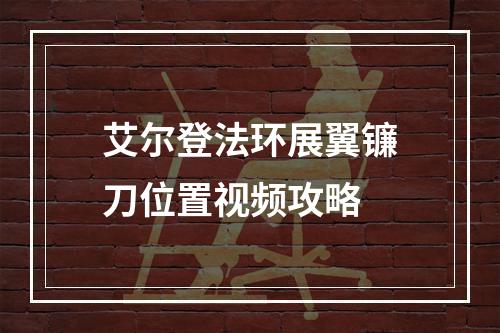 艾尔登法环展翼镰刀位置视频攻略